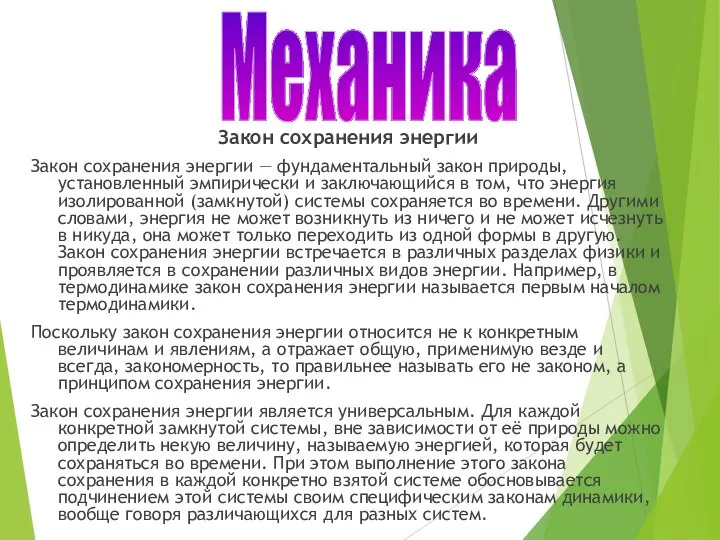 Механика

Закон сохранения энергии

Закон сохранения энергии — фундаментальный закон природы, установленный эмпирически и заключающийся в том, что энергия изолированной (замкнутой) системы сохраняется во времени. Другими словами, энергия не может возникнуть из ничего и не может исчезнуть в никуда, она может только переходить из одной формы в другую. Закон сохранения энергии встречается в различных разделах физики и проявляется в сохранении различных видов энергии. Например, в термодинамике закон сохранения энергии называется первым началом термодинамики.

Поскольку закон сохранения энергии относится не к конкретным величинам и явлениям, а отражает общую, применимую везде и всегда, закономерность, то правильнее называть его не законом, а принципом сохранения энергии.

Закон сохранения энергии является универсальным. Для каждой конкретной замкнутой системы, вне зависимости от её природы можно определить некую величину, называемую энергией, которая будет сохраняться во времени. При этом выполнение этого закона сохранения в каждой конкретно взятой системе обосновывается подчинением этой системы своим специфическим законам динамики, вообще говоря различающихся для разных систем.